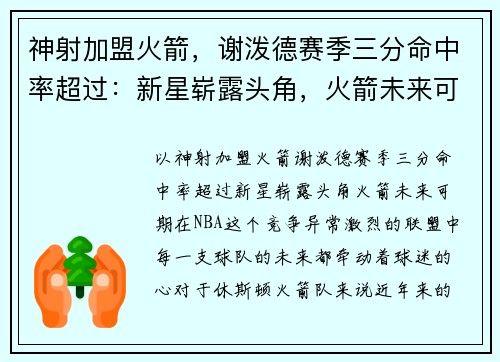 神射加盟火箭，谢泼德赛季三分命中率超过：新星崭露头角，火箭未来可

以神射加盟火箭谢泼德赛季三分命中率超过新星崭露头角火箭未来可期在NBA这个竞争异常激烈的联盟中每一支球队的未来都牵动着球迷的心对于休斯顿火箭队来说近年来的